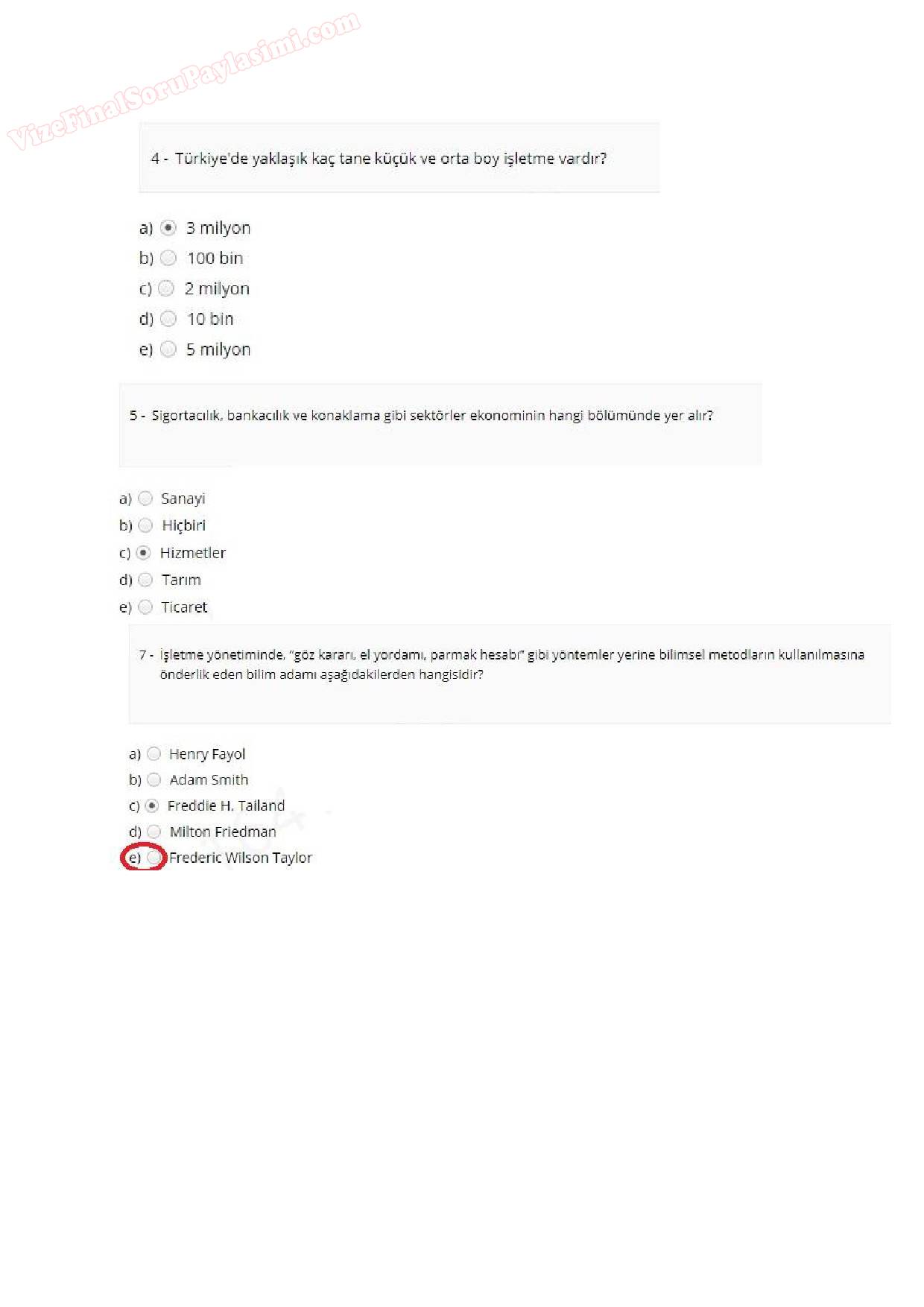 VizeFinalSoruPaylasimi.com

4 - Türkiye'de yaklaşık kaç tane küçük ve orta boy işletme vardır?

a) 3 milyon
b) 100 bin
c) 2 milyon
d) 10 bin
e) 5 milyon

5 - Sigortacılık, bankacılık ve konaklama gibi sektörler ekonominin hangi bölümünde yer alır?

a) Sanayi
b) Hiçbiri
c) Hizmetler
d) Tarım
e) Ticaret

7 - İşletme yönetiminde, "göz kararı, el yordamı, parmak hesabı" gibi yöntemler yerine bilimsel metodların kullanılmasına önderlik eden bilim adamı aşağıdakilerden hangisidir?

a) Henry Fayol
b) Adam Smith
c) Freddie H. Tailand
d) Milton Friedman
e) Frederic Wilson Taylor